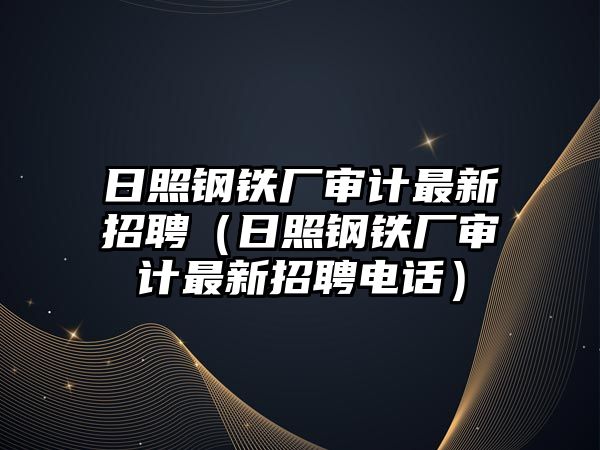 日照钢铁厂审计最新招聘（日照钢铁厂审计最新招聘电话）